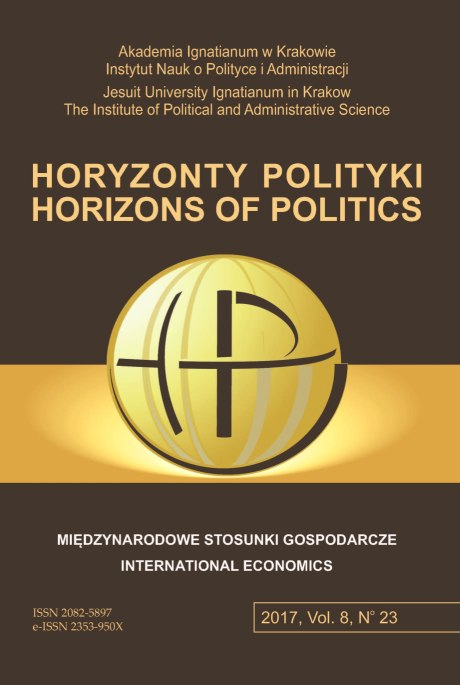 Akademia Ignatianum w Krakowie
Instytut Nauk o Polityce i Administracji
Jesuit University Ignatianum in Krakow
The Institute of Political and Administrative Science

HORYZONTY POLITYKI
HORIZONS OF POLITICS

MIĘDZYNARODOWE STOSUNKI GOSPODARCZE
INTERNATIONAL ECONOMICS

ISSN 2082-5897
e-ISSN 2353-950X

2017, Vol. 8, N° 23